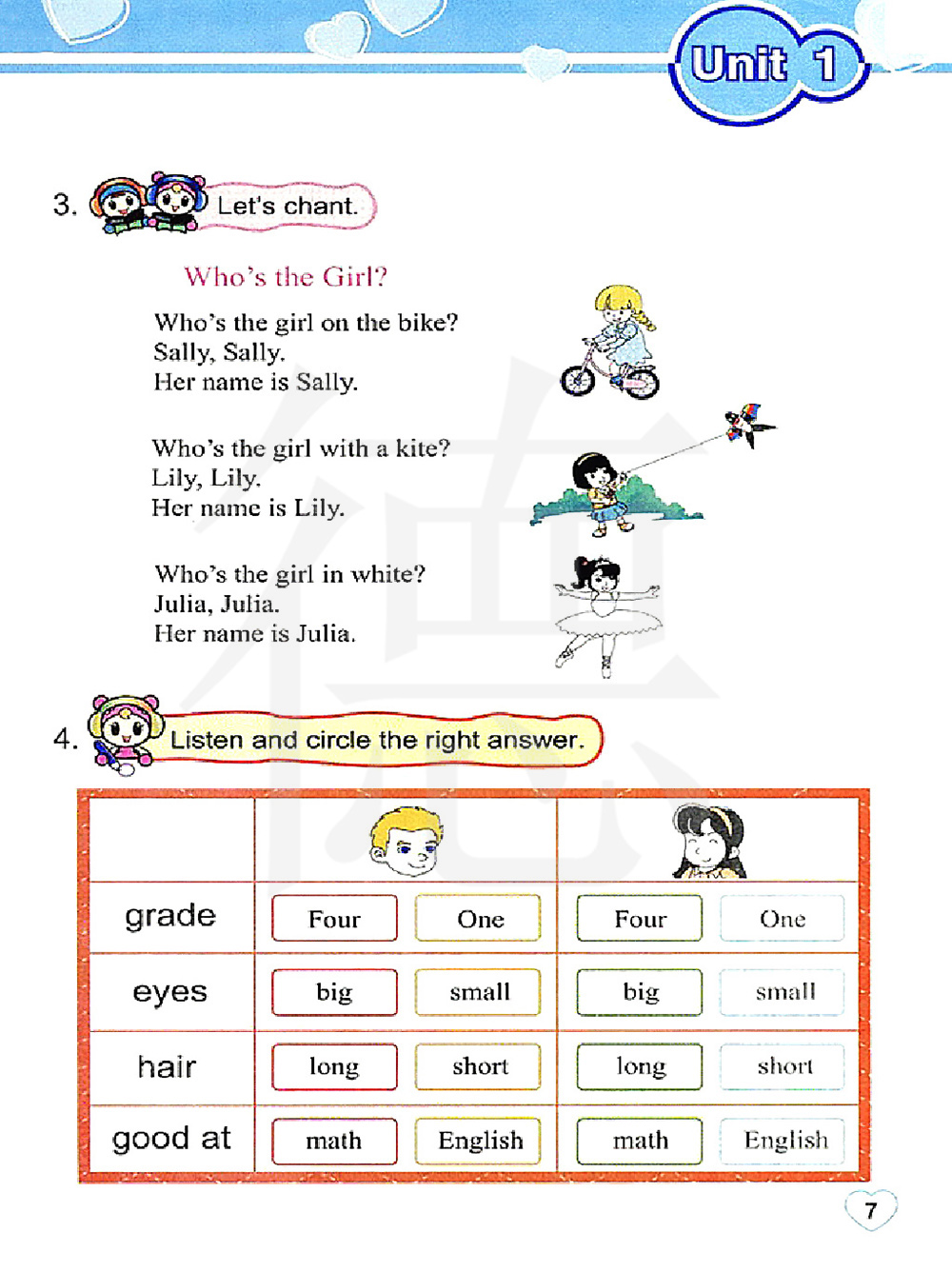 Unit 1

3. Let's chant.

Who's the Girl?

Who's the girl on the bike?
Sally, Sally.
Her name is Sally.

Who's the girl with a kite?
Lily, Lily.
Her name is Lily.

Who's the girl in white?
Julia, Julia.
Her name is Julia.

4. Listen and circle the right answer.

| | | | | |
|---|---|---|---|---|
| grade | Four | One | Four | One |
| eyes | big | small | big | small |
| hair | long | short | long | short |
| good at | math | English | math | English |

7

德